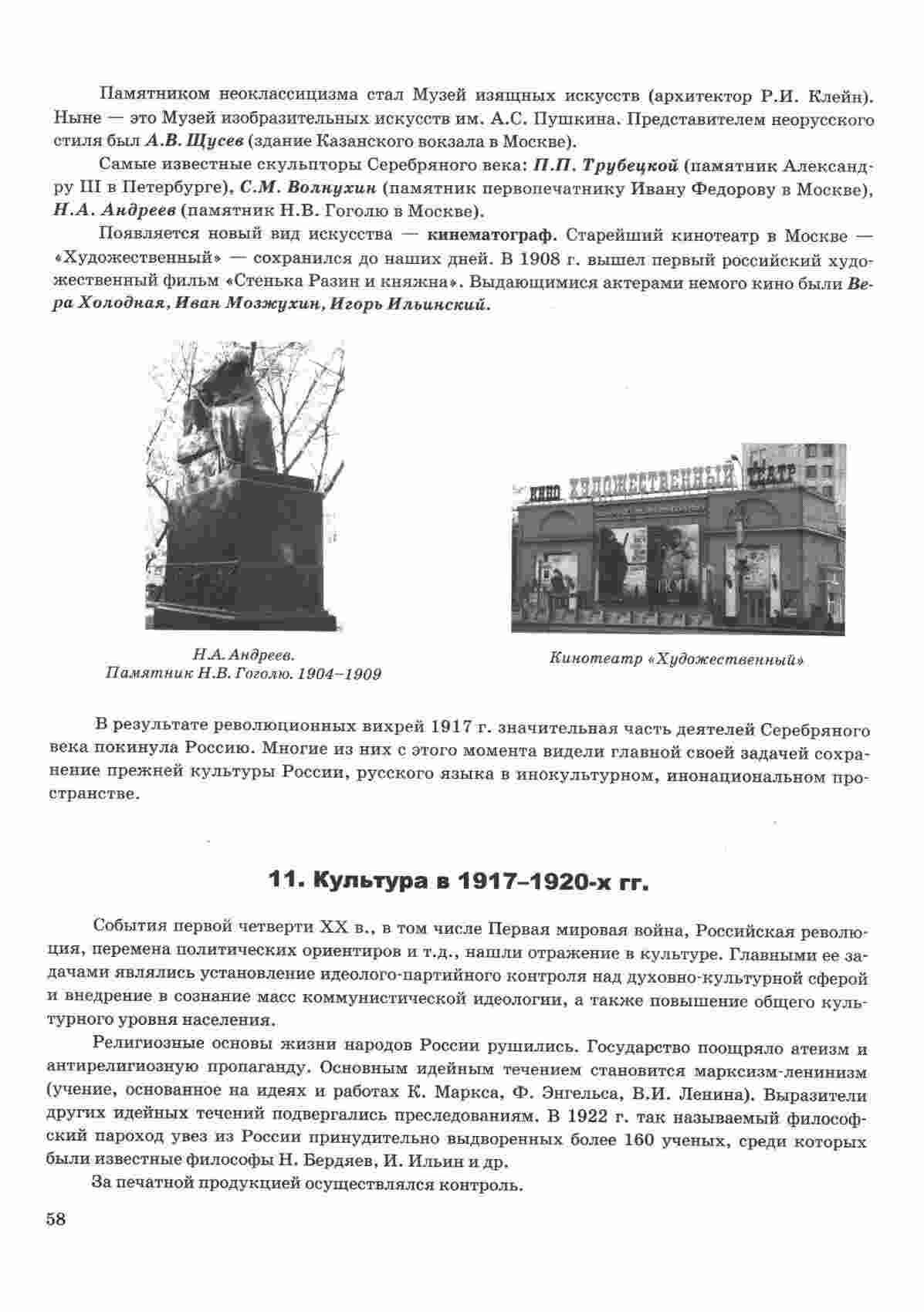 Памятником неоклассицизма стал Музей изящных искусств (архитектор Р.И. Клейн). Ныне — это Музей изобразительных искусств им. А.С. Пушкина. Представителем неорусского стиля был А.В. Щусев (здание Казанского вокзала в Москве).

Самые известные скульпторы Серебряного века: П.П. Трубецкой (памятник Александру III в Петербурге), С.М. Волнухин (памятник первопечатнику Ивану Федорову в Москве), Н.А. Андреев (памятник Н.В. Гоголю в Москве).

Появляется новый вид искусства — кинематограф. Старейший кинотеатр в Москве — «Художественный» — сохранился до наших дней. В 1908 г. вышел первый российский художественный фильм «Стенька Разин и княжна». Выдающимися актерами немого кино были Вера Холодная, Иван Мозжухин, Игорь Ильинский.

КИНО ХУДОЖЕСТВЕННЫЙ ТЕАТР

Н.А. Андреев.
Памятник Н.В. Гоголю. 1904–1909

Кинотеатр «Художественный»

В результате революционных вихрей 1917 г. значительная часть деятелей Серебряного века покинула Россию. Многие из них с этого момента видели главной своей задачей сохранение прежней культуры России, русского языка в инокультурном, инонациональном пространстве.

11. Культура в 1917–1920-х гг.

События первой четверти XX в., в том числе Первая мировая война, Российская революция, перемена политических ориентиров и т.д., нашли отражение в культуре. Главными ее задачами являлись установление идеолого-партийного контроля над духовно-культурной сферой и внедрение в сознание масс коммунистической идеологии, а также повышение общего культурного уровня населения.

Религиозные основы жизни народов России рушились. Государство поощряло атеизм и антирелигиозную пропаганду. Основным идейным течением становится марксизм-ленинизм (учение, основанное на идеях и работах К. Маркса, Ф. Энгельса, В.И. Ленина). Выразители других идейных течений подвергались преследованиям. В 1922 г. так называемый философский пароход увез из России принудительно выдворенных более 160 ученых, среди которых были известные философы Н. Бердяев, И. Ильин и др.

За печатной продукцией осуществлялся контроль.

58